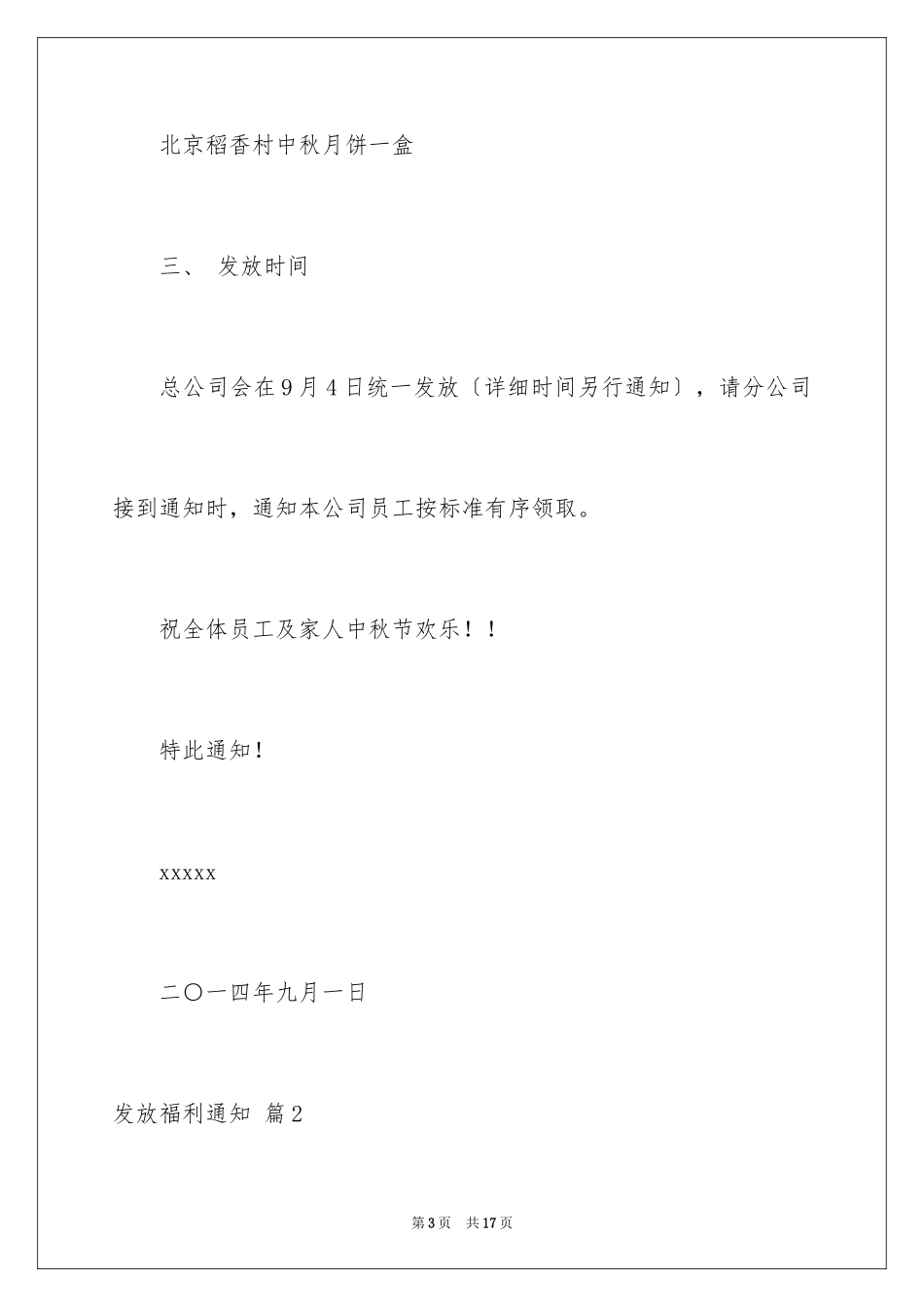 北京稻香村中秋月饼一盒

三、 发放时间

总公司会在9月4日统一发放〔详细时间另行通知〕，请分公司接到通知时，通知本公司员工按标准有序领取。

祝全体员工及家人中秋节欢乐！！

特此通知！

xxxxx

二〇一四年九月一日

发放福利通知 篇2

第3页 共17页